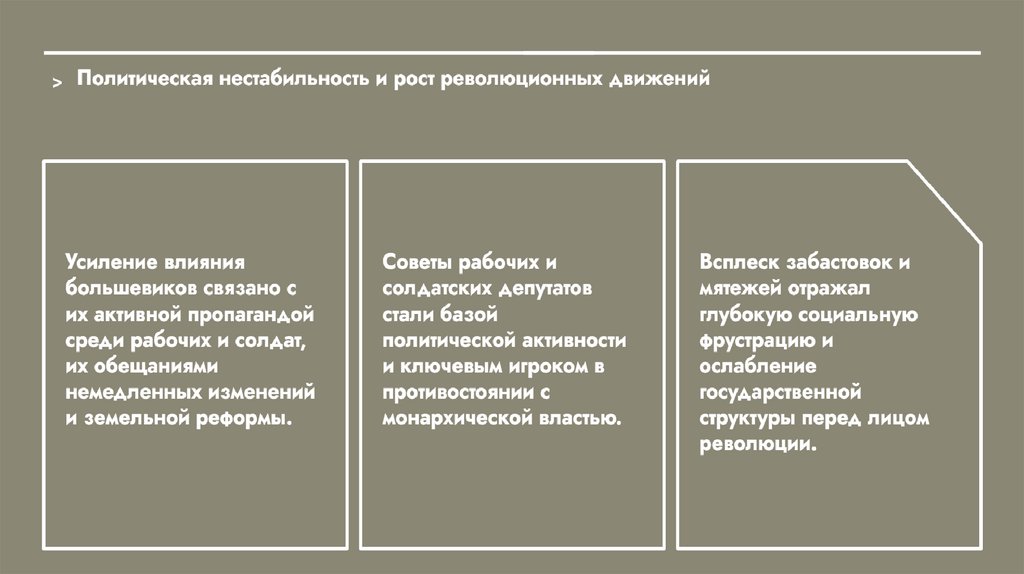 > Политическая нестабильность и рост революционных движений

Усиление влияния большевиков связано с их активной пропагандой среди рабочих и солдат, их обещаниями немедленных изменений и земельной реформы.

Советы рабочих и солдатских депутатов стали базой политической активности и ключевым игроком в противостоянии с монархической властью.

Всплеск забастовок и мятежей отражал глубокую социальную фрустрацию и ослабление государственной структуры перед лицом революции.